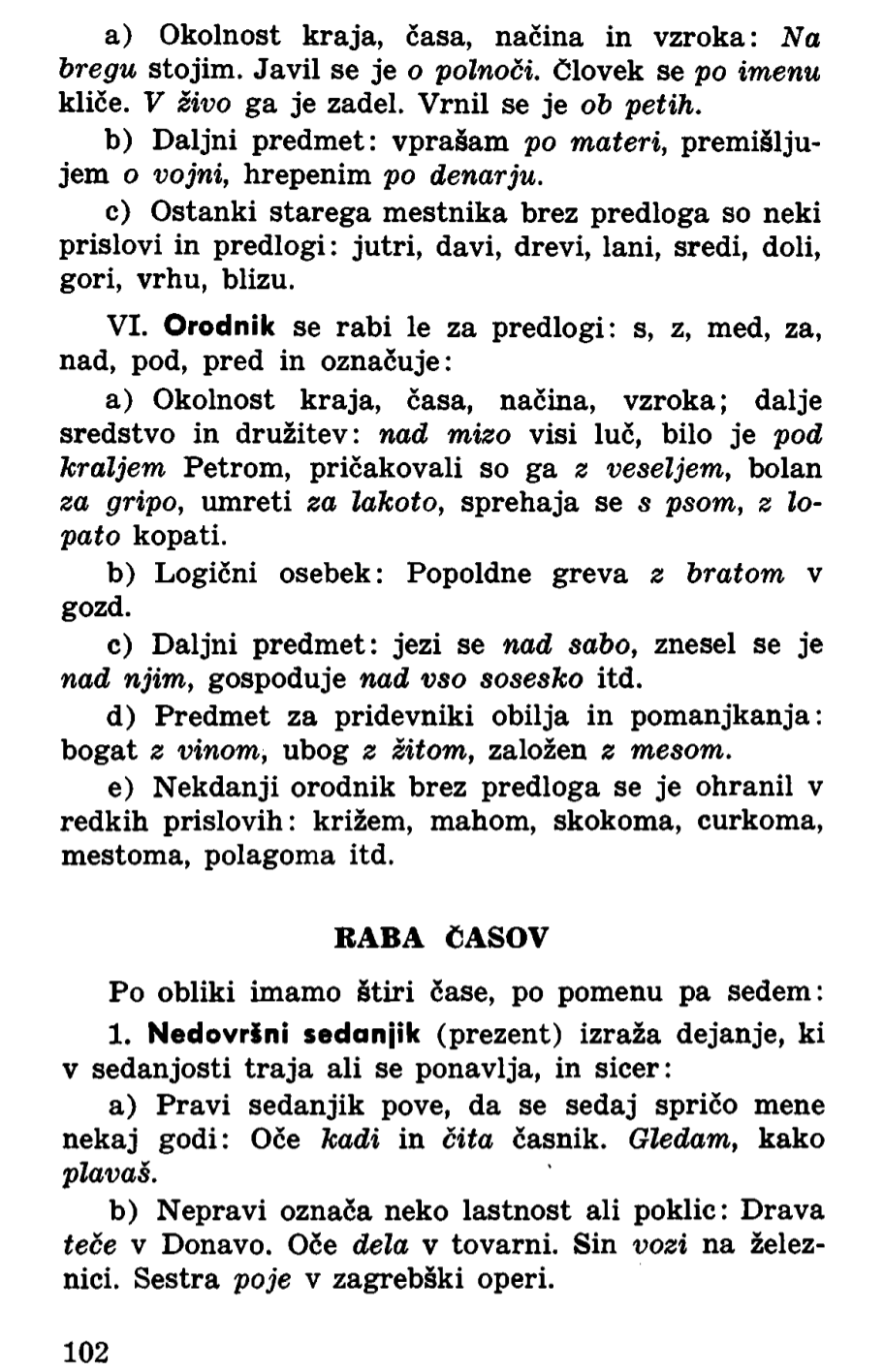 a) Okolnost kraja, časa, načina in vzroka: Na bregu stojim. Javil se je o polnoči. Človek se po imenu kliče. V živo ga je zadel. Vrnil se je ob petih.

b) Daljni predmet: vprašam po materi, premišljujem o vojni, hrepenim po denarju.

c) Ostanki starega mestnika brez predloga so neki prislovi in predlogi: jutri, davi, drevi, lani, sredi, doli, gori, vrhu, blizu.

VI. Orodnik se rabi le za predlogi: s, z, med, za, nad, pod, pred in označuje:

a) Okolnost kraja, časa, načina, vzroka; dalje sredstvo in družitev: nad mizo visi luč, bilo je pod kraljem Petrom, pričakovali so ga z veseljem, bolan za gripo, umreti za lakoto, sprehaja se s psom, z lopato kopati.

b) Logični osebek: Popoldne greva z bratom v gozd.

c) Daljni predmet: jezi se nad sabo, znesel se je nad njim, gospoduje nad vso sosesko itd.

d) Predmet za pridevniki obilja in pomanjkanja: bogat z vinom, ubog z žitom, založen z mesom.

e) Nekdanji orodnik brez predloga se je ohranil v redkih prislovih: križem, mahom, skokoma, curkoma, mestoma, polagoma itd.

RABA ČASOV

Po obliki imamo štiri čase, po pomenu pa sedem:

1. Nedovršni sedanjik (prezent) izraža dejanje, ki v sedanjosti traja ali se ponavlja, in sicer:

a) Pravi sedanjik pove, da se sedaj spričo mene nekaj godi: Oče kadi in čita časnik. Gledam, kako plavaš.

b) Nepravi označa neko lastnost ali poklic: Drava teče v Donavo. Oče dela v tovarni. Sin vozi na železnici. Sestra poje v zagrebški operi.

102